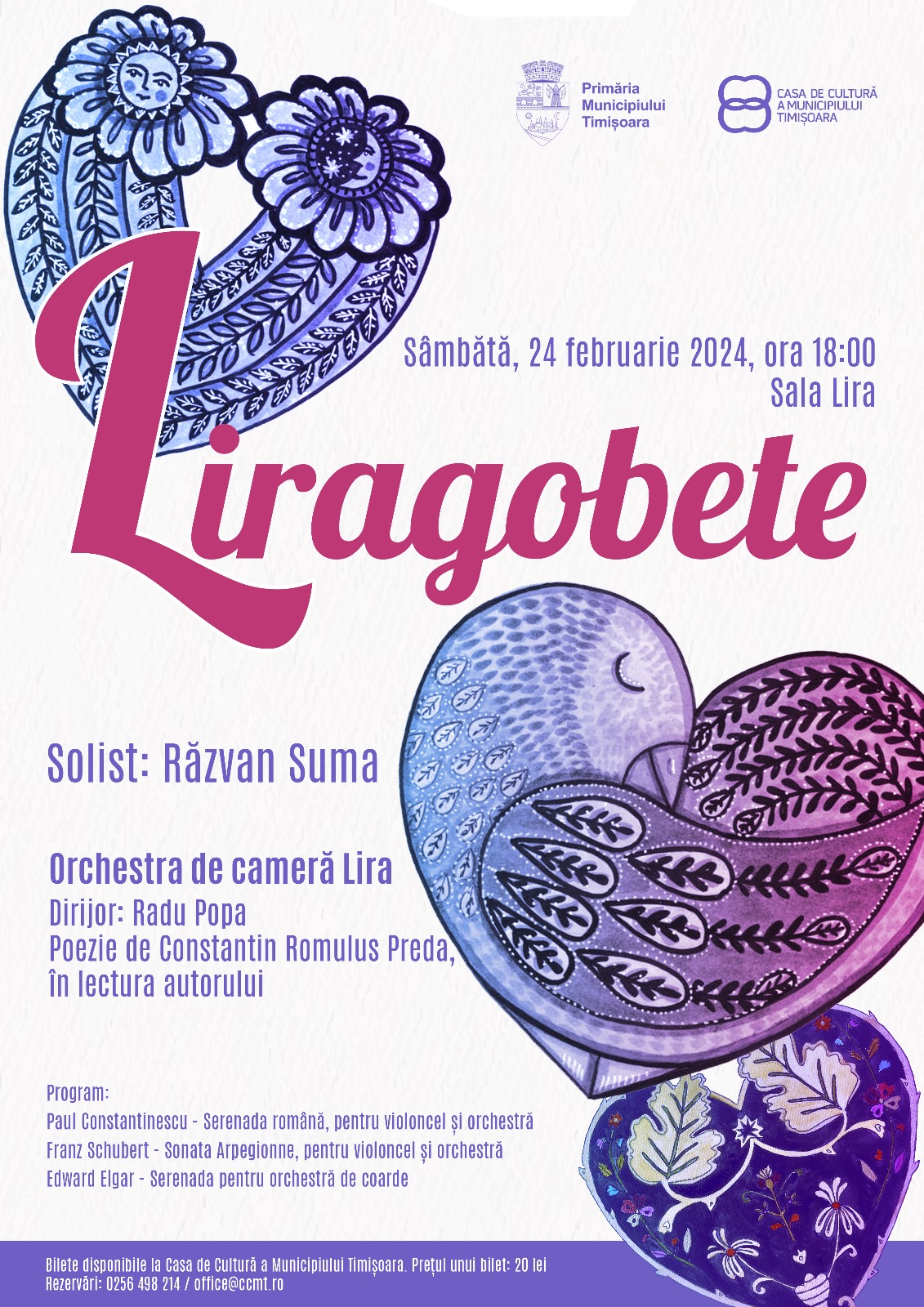 Primăria Municipiului Timișoara

CASA DE CULTURĂ A MUNICIPIULUI TIMIȘOARA

Sâmbătă, 24 februarie 2024, ora 18:00
Sala Lira

Liragobete

Solist: Răzvan Suma

Orchestra de cameră Lira
Dirijor: Radu Popa
Poezie de Constantin Romulus Preda, în lectura autorului

Program:
Paul Constantinescu - Serenada română, pentru violoncel și orchestră
Franz Schubert - Sonata Arpegionne, pentru violoncel și orchestră
Edward Elgar - Serenada pentru orchestră de coarde

Bilete disponibile la Casa de Cultură a Municipiului Timișoara. Prețul unui bilet: 20 lei
Rezervări: 0256 498 214 / office@ccmt.ro